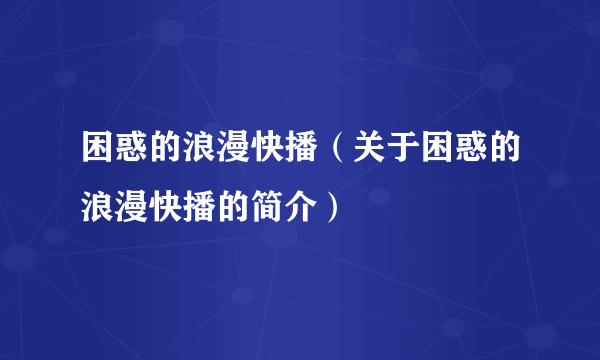 困惑的浪漫快播（关于困惑的浪漫快播的简介）